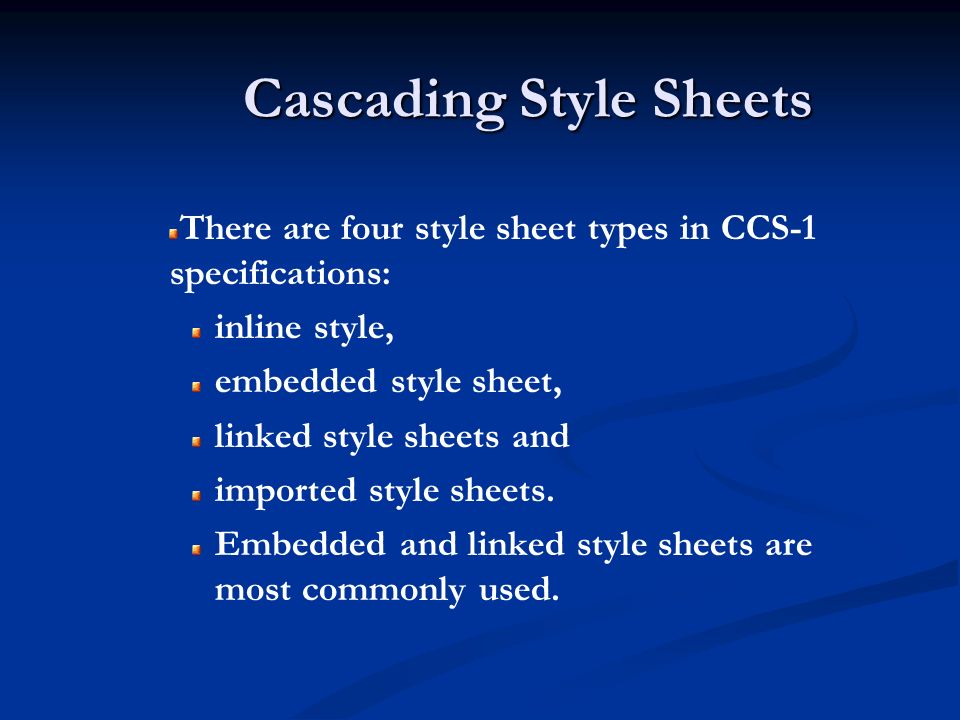 Cascading Style Sheets

There are four style sheet types in CCS-1 specifications:

inline style,

embedded style sheet,

linked style sheets and

imported style sheets.

Embedded and linked style sheets are most commonly used.